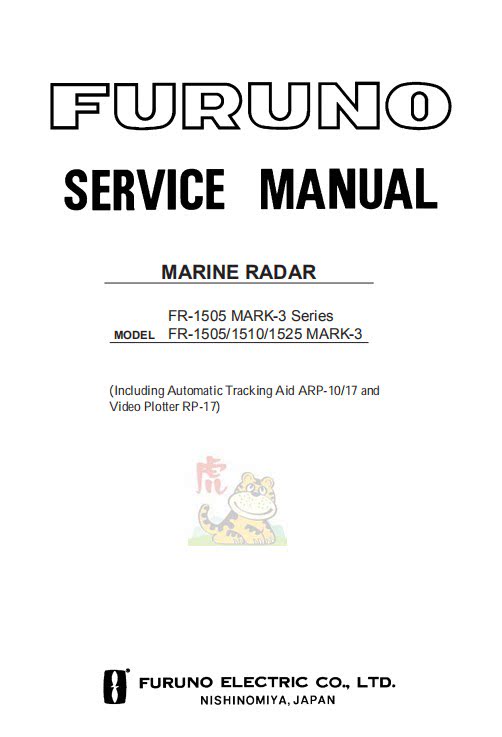 FURUNO

SERVICE MANUAL

MARINE RADAR

FR-1505 MARK-3 Series
MODEL FR-1505/1510/1525 MARK-3

(Including Automatic Tracking Aid ARP-10/17 and Video Plotter RP-17)

虎

FURUNO ELECTRIC CO., LTD.
NISHINOMIYA, JAPAN